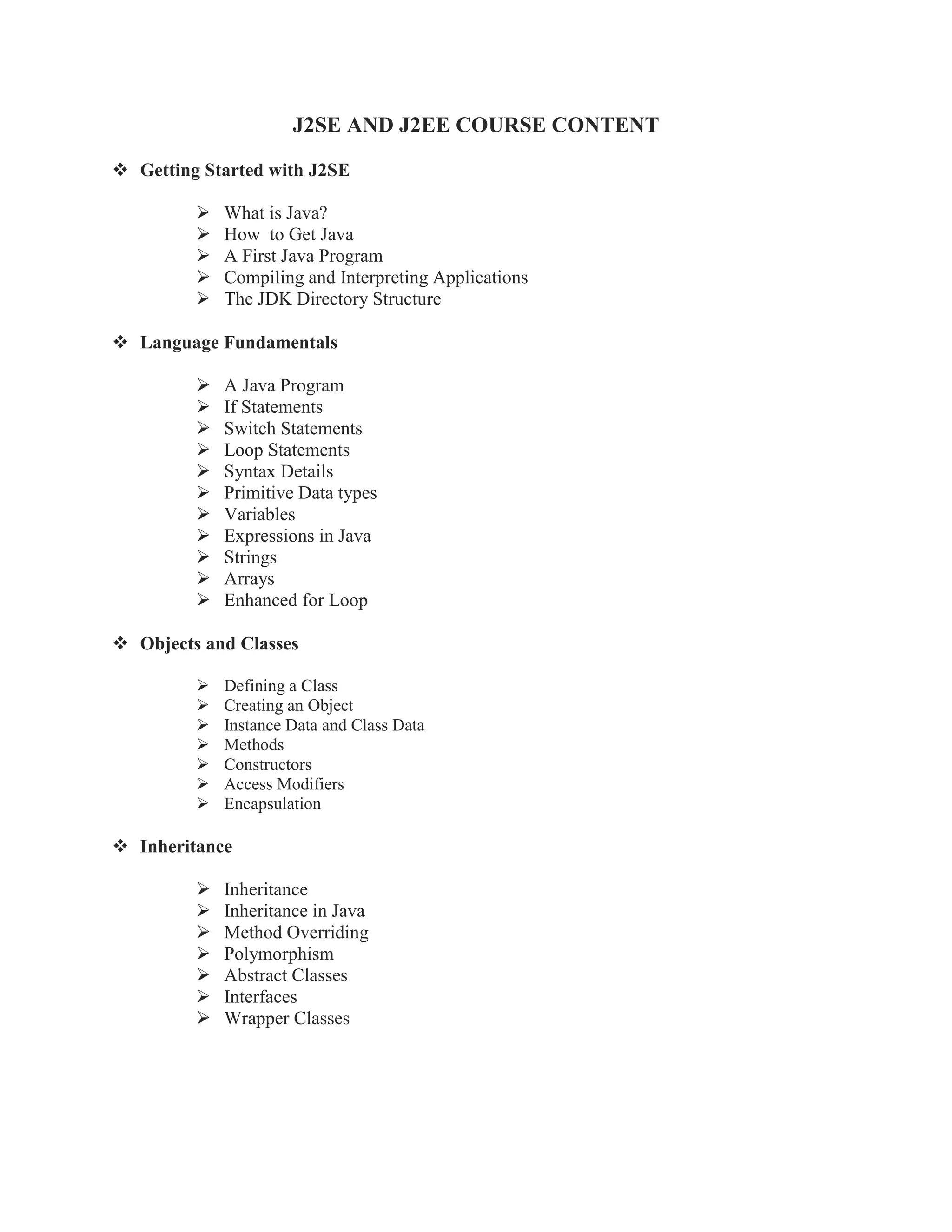 J2SE AND J2EE COURSE CONTENT

❖ Getting Started with J2SE

➢ What is Java?
➢ How to Get Java
➢ A First Java Program
➢ Compiling and Interpreting Applications
➢ The JDK Directory Structure

❖ Language Fundamentals

➢ A Java Program
➢ If Statements
➢ Switch Statements
➢ Loop Statements
➢ Syntax Details
➢ Primitive Data types
➢ Variables
➢ Expressions in Java
➢ Strings
➢ Arrays
➢ Enhanced for Loop

❖ Objects and Classes

➢ Defining a Class
➢ Creating an Object
➢ Instance Data and Class Data
➢ Methods
➢ Constructors
➢ Access Modifiers
➢ Encapsulation

❖ Inheritance

➢ Inheritance
➢ Inheritance in Java
➢ Method Overriding
➢ Polymorphism
➢ Abstract Classes
➢ Interfaces
➢ Wrapper Classes